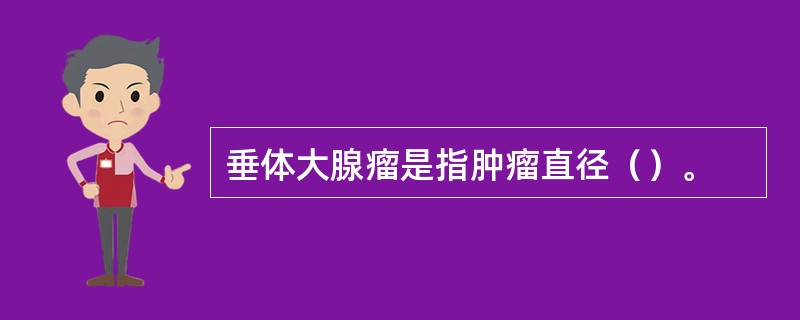 垂体大腺瘤是指肿瘤直径（）。